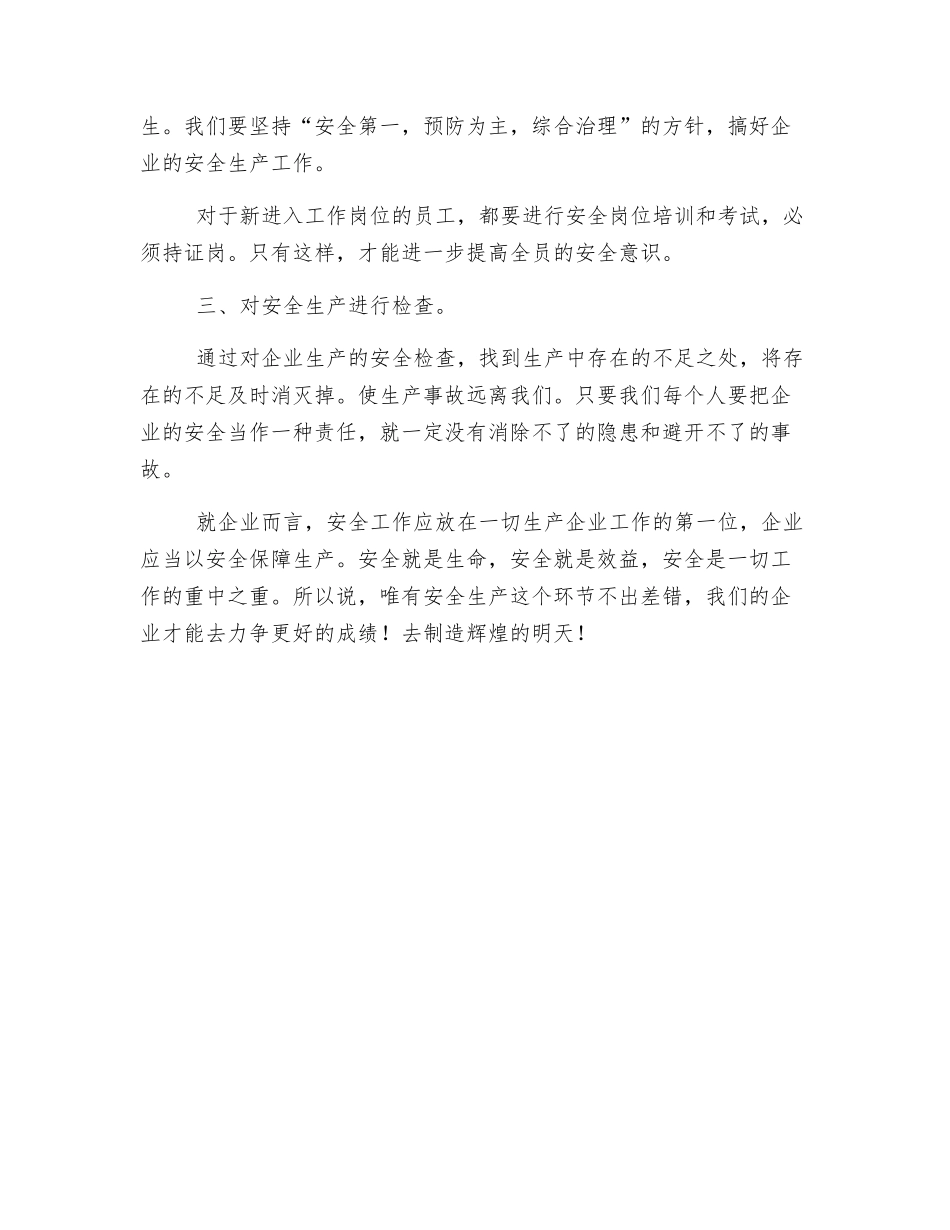 生。我们要坚持“安全第一，预防为主，综合治理”的方针，搞好企业的安全生产工作。

对于新进入工作岗位的员工，都要进行安全岗位培训和考试，必须持证岗。只有这样，才能进一步提高全员的安全意识。

三、对安全生产进行检查。

通过对企业生产的安全检查，找到生产中存在的不足之处，将存在的不足及时消灭掉。使生产事故远离我们。只要我们每个人要把企业的安全当作一种责任，就一定没有消除不了的隐患和避开不了的事故。

就企业而言，安全工作应放在一切生产企业工作的第一位，企业应当以安全保障生产。安全就是生命，安全就是效益，安全是一切工作的重中之重。所以说，唯有安全生产这个环节不出差错，我们的企业才能去力争更好的成绩！去制造辉煌的明天！